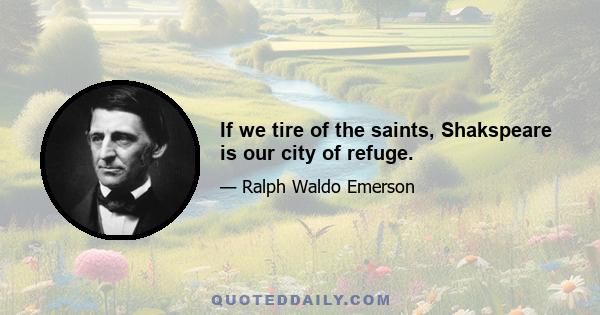 If we tire of the saints, Shakspeare is our city of refuge.

— Ralph Waldo Emerson

QUOTEDDAILY.COM